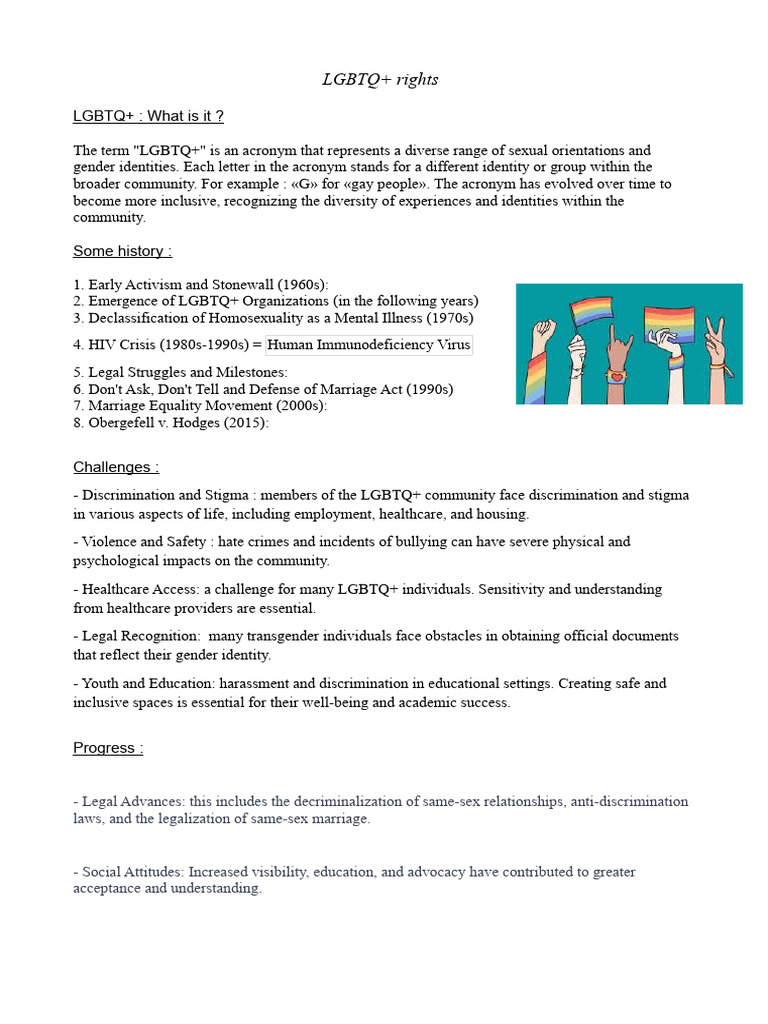 LGBTQ+ rights

LGBTQ+ : What is it ?

The term "LGBTQ+" is an acronym that represents a diverse range of sexual orientations and gender identities. Each letter in the acronym stands for a different identity or group within the broader community. For example : «G» for «gay people». The acronym has evolved over time to become more inclusive, recognizing the diversity of experiences and identities within the community.

Some history :

1. Early Activism and Stonewall (1960s):
2. Emergence of LGBTQ+ Organizations (in the following years)
3. Declassification of Homosexuality as a Mental Illness (1970s)
4. HIV Crisis (1980s-1990s) = Human Immunodeficiency Virus
5. Legal Struggles and Milestones:
6. Don't Ask, Don't Tell and Defense of Marriage Act (1990s)
7. Marriage Equality Movement (2000s):
8. Obergefell v. Hodges (2015):

Challenges :

- Discrimination and Stigma : members of the LGBTQ+ community face discrimination and stigma in various aspects of life, including employment, healthcare, and housing.

- Violence and Safety : hate crimes and incidents of bullying can have severe physical and psychological impacts on the community.

- Healthcare Access: a challenge for many LGBTQ+ individuals. Sensitivity and understanding from healthcare providers are essential.

- Legal Recognition: many transgender individuals face obstacles in obtaining official documents that reflect their gender identity.

- Youth and Education: harassment and discrimination in educational settings. Creating safe and inclusive spaces is essential for their well-being and academic success.

Progress :

- Legal Advances: this includes the decriminalization of same-sex relationships, anti-discrimination laws, and the legalization of same-sex marriage.

- Social Attitudes: Increased visibility, education, and advocacy have contributed to greater acceptance and understanding.